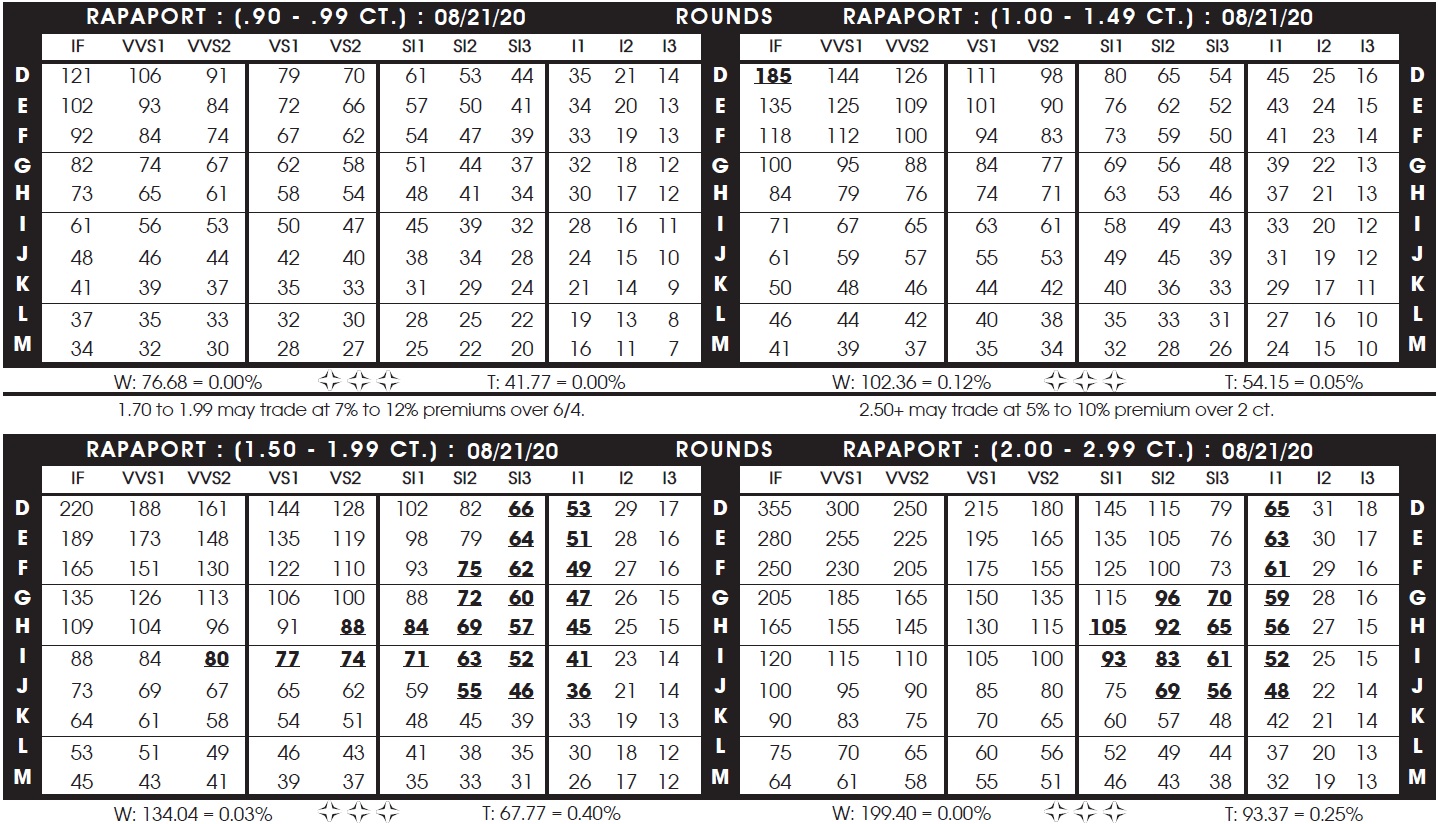 RAPAPORT : (.90 - .99 CT.) : 08/21/20

|   | IF | VVS1 | VVS2 | VS1 | VS2 | SI1 | SI2 | SI3 | I1 | I2 | I3 |
|---|---|---|---|---|---|---|---|---|---|---|---|
| D | 121 | 106 | 91 | 79 | 70 | 61 | 53 | 44 | 35 | 21 | 14 |
| E | 102 | 93 | 84 | 72 | 66 | 57 | 50 | 41 | 34 | 20 | 13 |
| F | 92 | 84 | 74 | 67 | 62 | 54 | 47 | 39 | 33 | 19 | 13 |
| G | 82 | 74 | 67 | 62 | 58 | 51 | 44 | 37 | 32 | 18 | 12 |
| H | 73 | 65 | 61 | 58 | 54 | 48 | 41 | 34 | 30 | 17 | 12 |
| I | 61 | 56 | 53 | 50 | 47 | 45 | 39 | 32 | 28 | 16 | 11 |
| J | 48 | 46 | 44 | 42 | 40 | 38 | 34 | 28 | 24 | 15 | 10 |
| K | 41 | 39 | 37 | 35 | 33 | 31 | 29 | 24 | 21 | 14 | 9 |
| L | 37 | 35 | 33 | 32 | 30 | 28 | 25 | 22 | 19 | 13 | 8 |
| M | 34 | 32 | 30 | 28 | 27 | 25 | 22 | 20 | 16 | 11 | 7 |

W: 76.68 = 0.00% T: 41.77 = 0.00%

1.70 to 1.99 may trade at 7% to 12% premiums over 6/4.

ROUNDS

RAPAPORT : (1.00 - 1.49 CT.) : 08/21/20

|   | IF | VVS1 | VVS2 | VS1 | VS2 | SI1 | SI2 | SI3 | I1 | I2 | I3 |   |
|---|---|---|---|---|---|---|---|---|---|---|---|---|
| D | 185 | 144 | 126 | 111 | 98 | 80 | 65 | 54 | 45 | 25 | 16 | D |
| E | 135 | 125 | 109 | 101 | 90 | 76 | 62 | 52 | 43 | 24 | 15 | E |
| F | 118 | 112 | 100 | 94 | 83 | 73 | 59 | 50 | 41 | 23 | 14 | F |
| G | 100 | 95 | 88 | 84 | 77 | 69 | 56 | 48 | 39 | 22 | 13 | G |
| H | 84 | 79 | 76 | 74 | 71 | 63 | 53 | 46 | 37 | 21 | 13 | H |
| I | 71 | 67 | 65 | 63 | 61 | 58 | 49 | 43 | 33 | 20 | 12 | I |
| J | 61 | 59 | 57 | 55 | 53 | 49 | 45 | 39 | 31 | 19 | 12 | J |
| K | 50 | 48 | 46 | 44 | 42 | 40 | 36 | 33 | 29 | 17 | 11 | K |
| L | 46 | 44 | 42 | 40 | 38 | 35 | 33 | 31 | 27 | 16 | 10 | L |
| M | 41 | 39 | 37 | 35 | 34 | 32 | 28 | 26 | 24 | 15 | 10 | M |

W: 102.36 = 0.12% T: 54.15 = 0.05%

2.50+ may trade at 5% to 10% premium over 2 ct.

RAPAPORT : (1.50 - 1.99 CT.) : 08/21/20

|   | IF | VVS1 | VVS2 | VS1 | VS2 | SI1 | SI2 | SI3 | I1 | I2 | I3 |
|---|---|---|---|---|---|---|---|---|---|---|---|
| D | 220 | 188 | 161 | 144 | 128 | 102 | 82 | 66 | 53 | 29 | 17 |
| E | 189 | 173 | 148 | 135 | 119 | 98 | 79 | 64 | 51 | 28 | 16 |
| F | 165 | 151 | 130 | 122 | 110 | 93 | 75 | 62 | 49 | 27 | 16 |
| G | 135 | 126 | 113 | 106 | 100 | 88 | 72 | 60 | 47 | 26 | 15 |
| H | 109 | 104 | 96 | 91 | 88 | 84 | 69 | 57 | 45 | 25 | 15 |
| I | 88 | 84 | 80 | 77 | 74 | 71 | 63 | 52 | 41 | 23 | 14 |
| J | 73 | 69 | 67 | 65 | 62 | 59 | 55 | 46 | 36 | 21 | 14 |
| K | 64 | 61 | 58 | 54 | 51 | 48 | 45 | 39 | 33 | 19 | 13 |
| L | 53 | 51 | 49 | 46 | 43 | 41 | 38 | 35 | 30 | 18 | 12 |
| M | 45 | 43 | 41 | 39 | 37 | 35 | 33 | 31 | 26 | 17 | 12 |

W: 134.04 = 0.03% T: 67.77 = 0.40%

ROUNDS

RAPAPORT : (2.00 - 2.99 CT.) : 08/21/20

|   | IF | VVS1 | VVS2 | VS1 | VS2 | SI1 | SI2 | SI3 | I1 | I2 | I3 |   |
|---|---|---|---|---|---|---|---|---|---|---|---|---|
| D | 355 | 300 | 250 | 215 | 180 | 145 | 115 | 79 | 65 | 31 | 18 | D |
| E | 280 | 255 | 225 | 195 | 165 | 135 | 105 | 76 | 63 | 30 | 17 | E |
| F | 250 | 230 | 205 | 175 | 155 | 125 | 100 | 73 | 61 | 29 | 16 | F |
| G | 205 | 185 | 165 | 150 | 135 | 115 | 96 | 70 | 59 | 28 | 16 | G |
| H | 165 | 155 | 145 | 130 | 115 | 105 | 92 | 65 | 56 | 27 | 15 | H |
| I | 120 | 115 | 110 | 105 | 100 | 93 | 83 | 61 | 52 | 25 | 15 | I |
| J | 100 | 95 | 90 | 85 | 80 | 75 | 69 | 56 | 48 | 22 | 14 | J |
| K | 90 | 83 | 75 | 70 | 65 | 60 | 57 | 48 | 42 | 21 | 14 | K |
| L | 75 | 70 | 65 | 60 | 56 | 52 | 49 | 44 | 37 | 20 | 13 | L |
| M | 64 | 61 | 58 | 55 | 51 | 46 | 43 | 38 | 32 | 19 | 13 | M |

W: 199.40 = 0.00% T: 93.37 = 0.25%